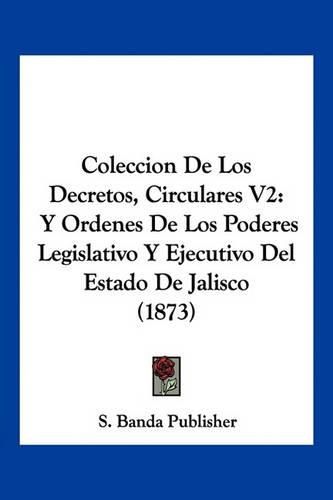 Coleccion De Los Decretos, Circulares V2: Y Ordenes De Los Poderes Legislativo Y Ejecutivo Del Estado De Jalisco (1873)

S. Banda Publisher